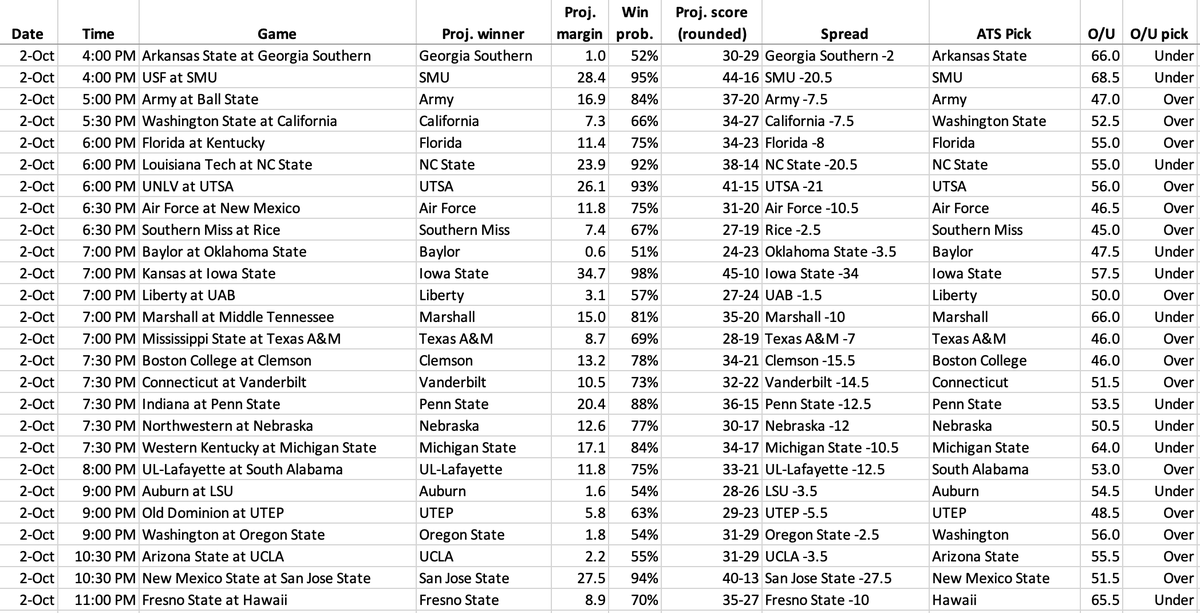 | Date | Time | Game | Proj. winner | Proj. margin | Win prob. | Proj. score (rounded) | Spread | ATS Pick | O/U | O/U pick |
|---|---|---|---|---|---|---|---|---|---|---|
| 2-Oct | 4:00 PM | Arkansas State at Georgia Southern | Georgia Southern | 1.0 | 52% | 30-29 | Georgia Southern -2 | Arkansas State | 66.0 | Under |
| 2-Oct | 4:00 PM | USF at SMU | SMU | 28.4 | 95% | 44-16 | SMU -20.5 | SMU | 68.5 | Under |
| 2-Oct | 5:00 PM | Army at Ball State | Army | 16.9 | 84% | 37-20 | Army -7.5 | Army | 47.0 | Over |
| 2-Oct | 5:30 PM | Washington State at California | California | 7.3 | 66% | 34-27 | California -7.5 | Washington State | 52.5 | Over |
| 2-Oct | 6:00 PM | Florida at Kentucky | Florida | 11.4 | 75% | 34-23 | Florida -8 | Florida | 55.0 | Over |
| 2-Oct | 6:00 PM | Louisiana Tech at NC State | NC State | 23.9 | 92% | 38-14 | NC State -20.5 | NC State | 55.0 | Under |
| 2-Oct | 6:00 PM | UNLV at UTSA | UTSA | 26.1 | 93% | 41-15 | UTSA -21 | UTSA | 56.0 | Over |
| 2-Oct | 6:30 PM | Air Force at New Mexico | Air Force | 11.8 | 75% | 31-20 | Air Force -10.5 | Air Force | 46.5 | Over |
| 2-Oct | 6:30 PM | Southern Miss at Rice | Southern Miss | 7.4 | 67% | 27-19 | Rice -2.5 | Southern Miss | 45.0 | Over |
| 2-Oct | 7:00 PM | Baylor at Oklahoma State | Baylor | 0.6 | 51% | 24-23 | Oklahoma State -3.5 | Baylor | 47.5 | Under |
| 2-Oct | 7:00 PM | Kansas at Iowa State | Iowa State | 34.7 | 98% | 45-10 | Iowa State -34 | Iowa State | 57.5 | Under |
| 2-Oct | 7:00 PM | Liberty at UAB | Liberty | 3.1 | 57% | 27-24 | UAB -1.5 | Liberty | 50.0 | Over |
| 2-Oct | 7:00 PM | Marshall at Middle Tennessee | Marshall | 15.0 | 81% | 35-20 | Marshall -10 | Marshall | 66.0 | Under |
| 2-Oct | 7:00 PM | Mississippi State at Texas A&M | Texas A&M | 8.7 | 69% | 28-19 | Texas A&M -7 | Texas A&M | 46.0 | Over |
| 2-Oct | 7:30 PM | Boston College at Clemson | Clemson | 13.2 | 78% | 34-21 | Clemson -15.5 | Boston College | 46.0 | Over |
| 2-Oct | 7:30 PM | Connecticut at Vanderbilt | Vanderbilt | 10.5 | 73% | 32-22 | Vanderbilt -14.5 | Connecticut | 51.5 | Over |
| 2-Oct | 7:30 PM | Indiana at Penn State | Penn State | 20.4 | 88% | 36-15 | Penn State -12.5 | Penn State | 53.5 | Under |
| 2-Oct | 7:30 PM | Northwestern at Nebraska | Nebraska | 12.6 | 77% | 30-17 | Nebraska -12 | Nebraska | 50.5 | Under |
| 2-Oct | 7:30 PM | Western Kentucky at Michigan State | Michigan State | 17.1 | 84% | 34-17 | Michigan State -10.5 | Michigan State | 64.0 | Under |
| 2-Oct | 8:00 PM | UL-Lafayette at South Alabama | UL-Lafayette | 11.8 | 75% | 33-21 | UL-Lafayette -12.5 | South Alabama | 53.0 | Over |
| 2-Oct | 9:00 PM | Auburn at LSU | Auburn | 1.6 | 54% | 28-26 | LSU -3.5 | Auburn | 54.5 | Under |
| 2-Oct | 9:00 PM | Old Dominion at UTEP | UTEP | 5.8 | 63% | 29-23 | UTEP -5.5 | UTEP | 48.5 | Over |
| 2-Oct | 9:00 PM | Washington at Oregon State | Oregon State | 1.8 | 54% | 31-29 | Oregon State -2.5 | Washington | 56.0 | Over |
| 2-Oct | 10:30 PM | Arizona State at UCLA | UCLA | 2.2 | 55% | 31-29 | UCLA -3.5 | Arizona State | 55.5 | Over |
| 2-Oct | 10:30 PM | New Mexico State at San Jose State | San Jose State | 27.5 | 94% | 40-13 | San Jose State -27.5 | New Mexico State | 51.5 | Over |
| 2-Oct | 11:00 PM | Fresno State at Hawaii | Fresno State | 8.9 | 70% | 35-27 | Fresno State -10 | Hawaii | 65.5 | Under |